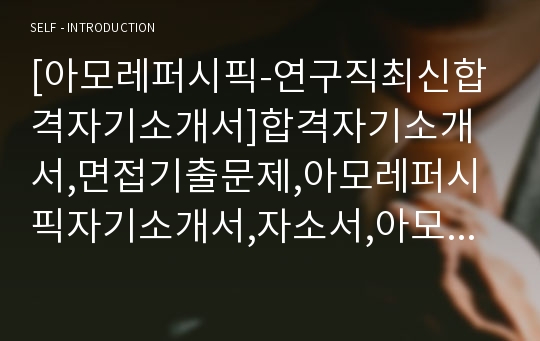 SELF - INTRODUCTION

[아모레퍼시픽-연구직최신합격자기소개서]합격자기소개서,면접기출문제,아모레퍼시픽자기소개서,자소서,아모...